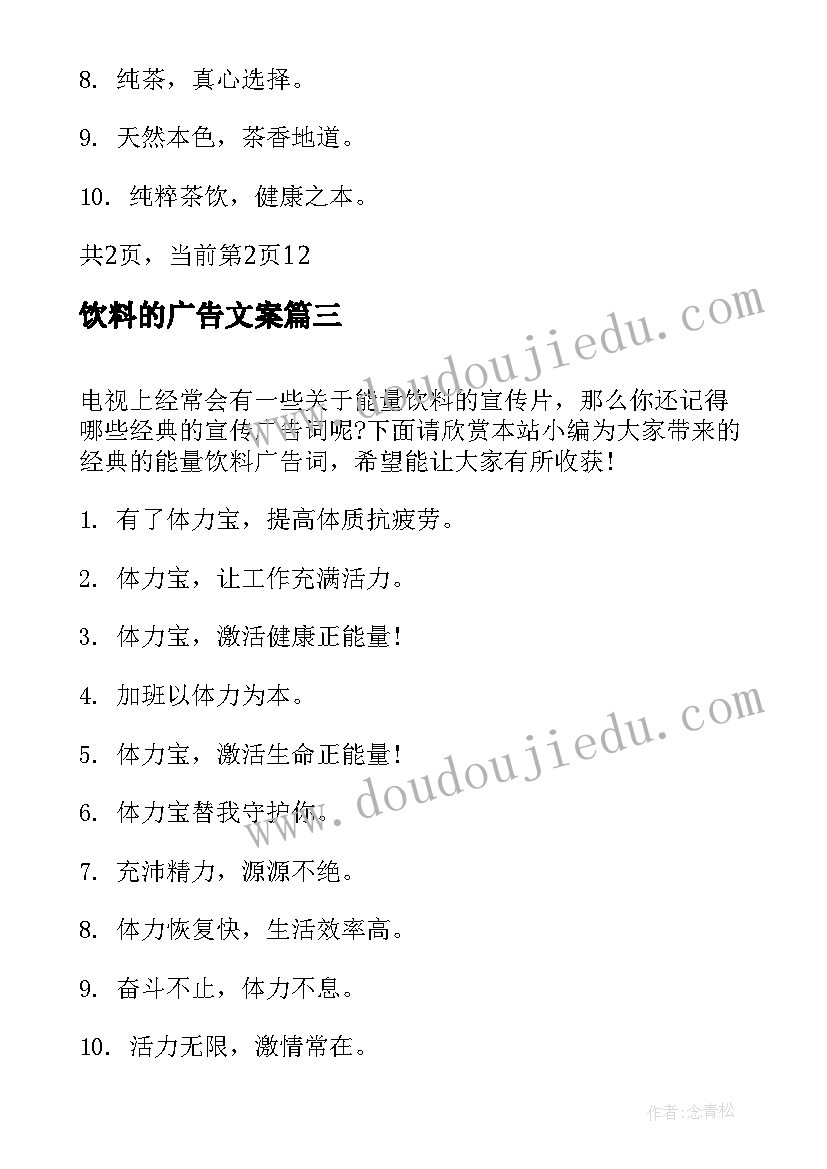 8. 纯茶，真心选择。

9. 天然本色，茶香地道。

10. 纯粹茶饮，健康之本。

共2页，当前第2页12

饮料的广告文案篇三

www.doudoujiedu.com

电视上经常会有一些关于能量饮料的宣传片，那么你还记得哪些经典的宣传广告词呢?下面请欣赏本站小编为大家带来的经典的能量饮料广告词，希望能让大家有所收获!

1. 有了体力宝，提高体质抗疲劳。

2. 体力宝，让工作充满活力。

3. 体力宝，激活健康正能量!

4. 加班以体力为本。

5. 体力宝，激活生命正能量!

6. 体力宝替我守护你。

www.doudoujiedu.com

7. 充沛精力，源源不绝。

8. 体力恢复快，生活效率高。

9. 奋斗不止，体力不息。

10. 活力无限，激情常在。

作者:念青松